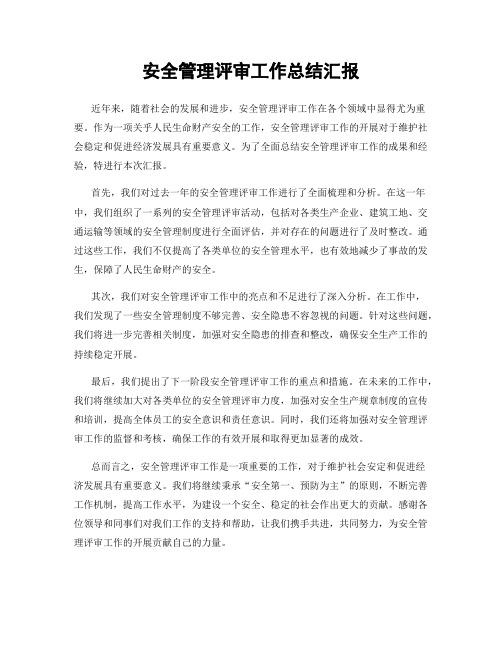 安全管理评审工作总结汇报

近年来，随着社会的发展和进步，安全管理评审工作在各个领域中显得尤为重要。作为一项关乎人民生命财产安全的工作，安全管理评审工作的开展对于维护社会稳定和促进经济发展具有重要意义。为了全面总结安全管理评审工作的成果和经验，特进行本次汇报。

首先，我们对过去一年的安全管理评审工作进行了全面梳理和分析。在这一年中，我们组织了一系列的安全管理评审活动，包括对各类生产企业、建筑工地、交通运输等领域的安全管理制度进行全面评估，并对存在的问题进行了及时整改。通过这些工作，我们不仅提高了各类单位的安全管理水平，也有效地减少了事故的发生，保障了人民生命财产的安全。

其次，我们对安全管理评审工作中的亮点和不足进行了深入分析。在工作中，我们发现了一些安全管理制度不够完善、安全隐患不容忽视的问题。针对这些问题，我们将进一步完善相关制度，加强对安全隐患的排查和整改，确保安全生产工作的持续稳定开展。

最后，我们提出了下一阶段安全管理评审工作的重点和措施。在未来的工作中，我们将继续加大对各类单位的安全管理评审力度，加强对安全生产规章制度的宣传和培训，提高全体员工的安全意识和责任意识。同时，我们还将加强对安全管理评审工作的监督和考核，确保工作的有效开展和取得更加显著的成效。

总而言之，安全管理评审工作是一项重要的工作，对于维护社会安定和促进经济发展具有重要意义。我们将继续秉承“安全第一、预防为主”的原则，不断完善工作机制，提高工作水平，为建设一个安全、稳定的社会作出更大的贡献。感谢各位领导和同事们对我们工作的支持和帮助，让我们携手共进，共同努力，为安全管理评审工作的开展贡献自己的力量。